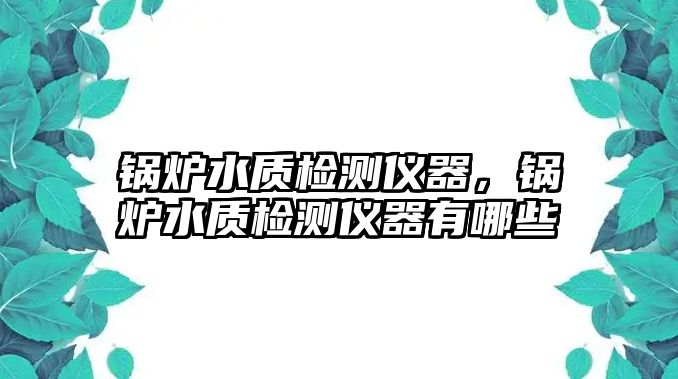 锅炉水质检测仪器，锅炉水质检测仪器有哪些